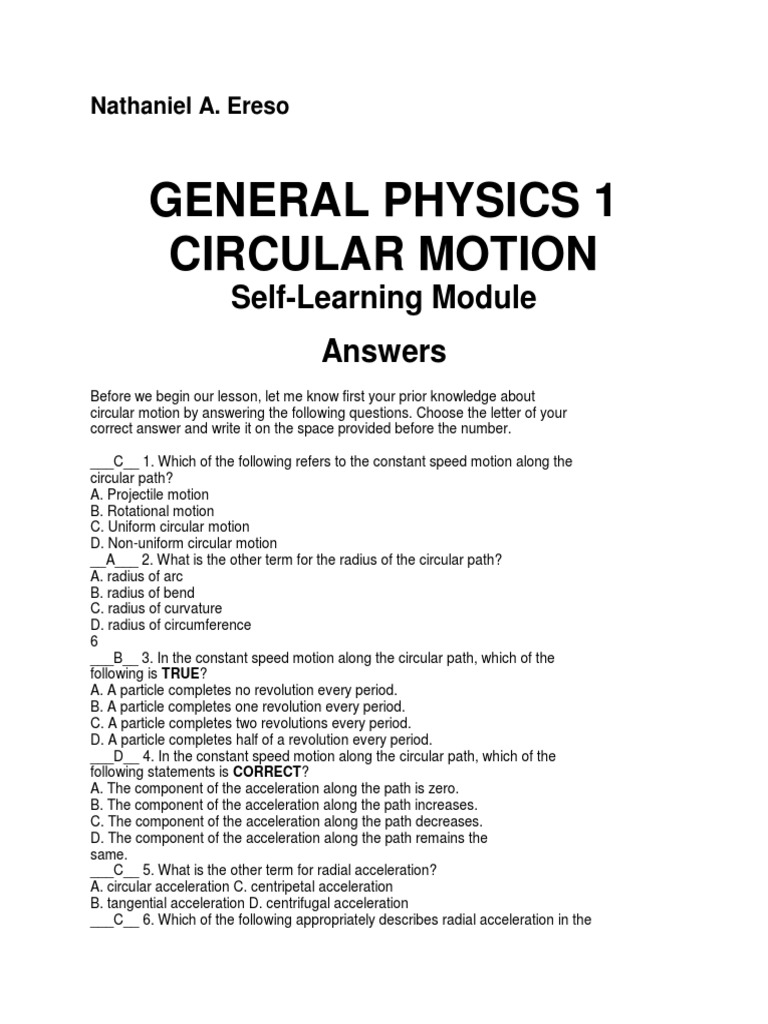 Nathaniel A. Ereso

GENERAL PHYSICS 1
CIRCULAR MOTION
Self-Learning Module

Answers

Before we begin our lesson, let me know first your prior knowledge about circular motion by answering the following questions. Choose the letter of your correct answer and write it on the space provided before the number.

___C__ 1. Which of the following refers to the constant speed motion along the circular path?
A. Projectile motion
B. Rotational motion
C. Uniform circular motion
D. Non-uniform circular motion
__A___ 2. What is the other term for the radius of the circular path?
A. radius of arc
B. radius of bend
C. radius of curvature
D. radius of circumference
6
___B__ 3. In the constant speed motion along the circular path, which of the following is **TRUE**?
A. A particle completes no revolution every period.
B. A particle completes one revolution every period.
C. A particle completes two revolutions every period.
D. A particle completes half of a revolution every period.
___D__ 4. In the constant speed motion along the circular path, which of the following statements is **CORRECT**?
A. The component of the acceleration along the path is zero.
B. The component of the acceleration along the path increases.
C. The component of the acceleration along the path decreases.
D. The component of the acceleration along the path remains the same.
___C__ 5. What is the other term for radial acceleration?
A. circular acceleration C. centripetal acceleration
B. tangential acceleration D. centrifugal acceleration
___C__ 6. Which of the following appropriately describes radial acceleration in the